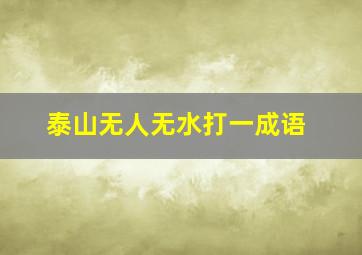 泰山无人无水打一成语